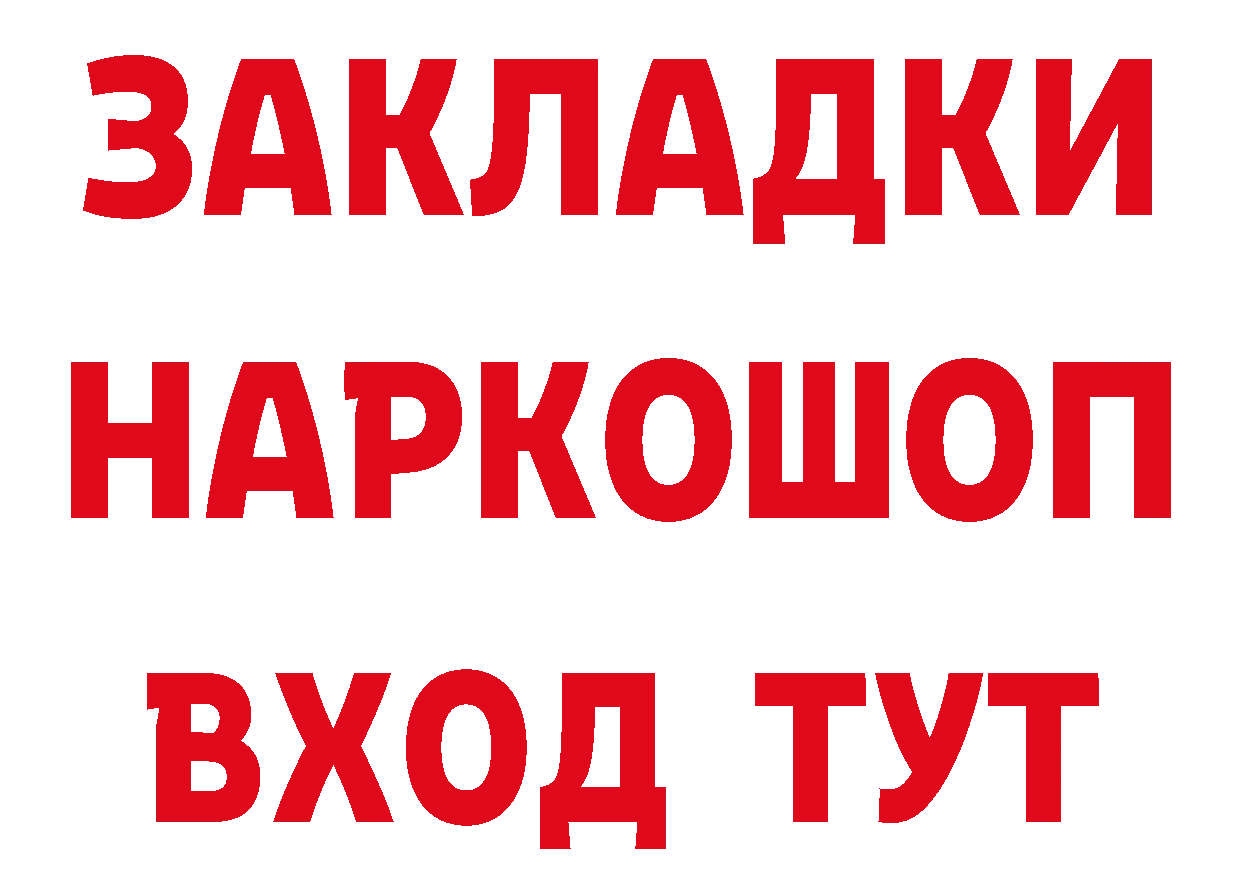 ЗАКЛАДКИ НАРКОШОП ВХОД ТУТ